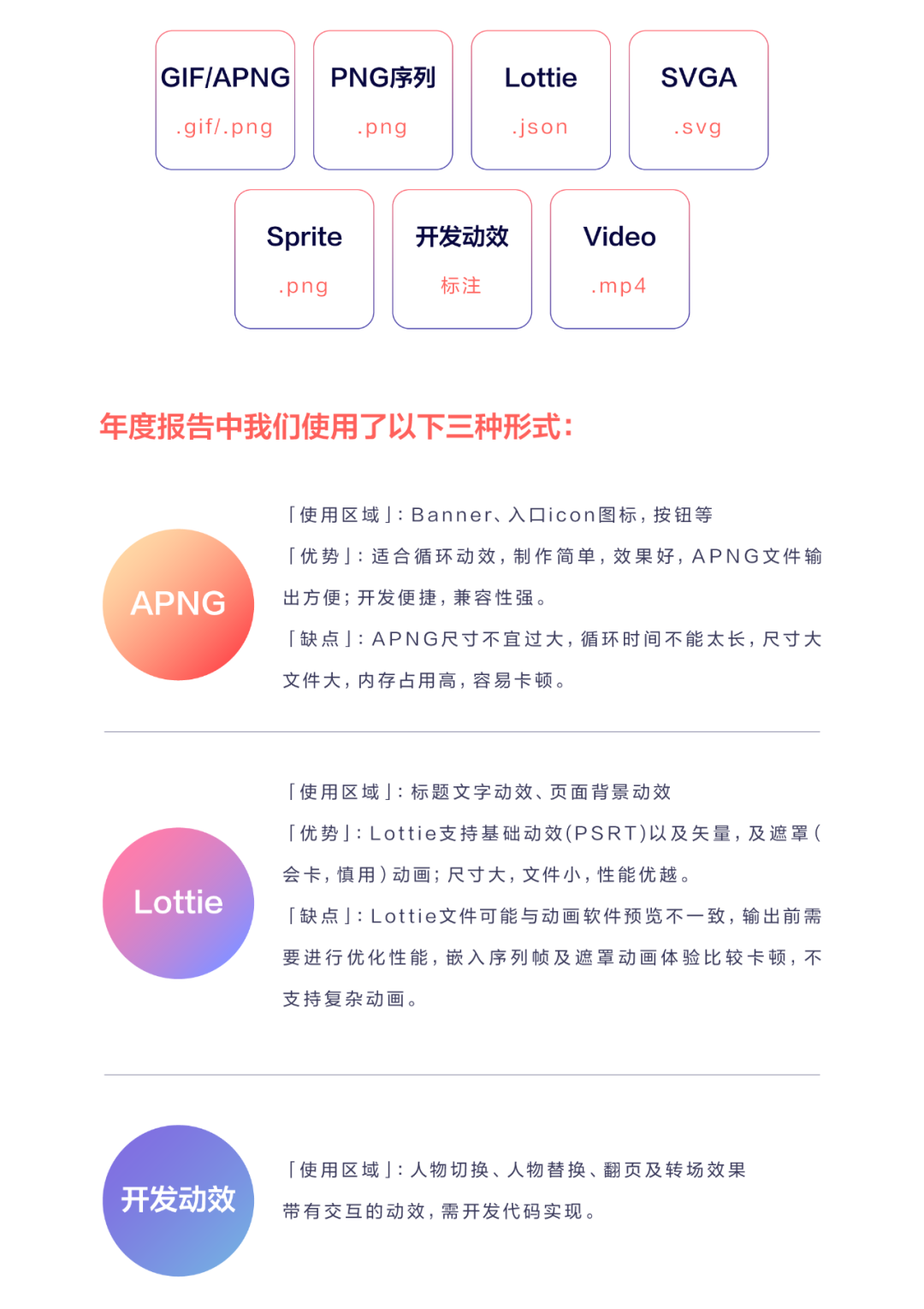 GIF/APNG
.gif/.png

PNG序列
.png

Lottie
.json

SVGA
.svg

Sprite
.png

开发动效
标注

Video
.mp4

年度报告中我们使用了以下三种形式：

APNG

「使用区域」：Banner、入口icon图标，按钮等

「优势」：适合循环动效，制作简单，效果好，APNG文件输出方便；开发便捷，兼容性强。

「缺点」：APNG尺寸不宜过大，循环时间不能太长，尺寸大文件大，内存占用高，容易卡顿。

Lottie

「使用区域」：标题文字动效、页面背景动效

「优势」：Lottie支持基础动效(PSRT)以及矢量，及遮罩(会卡，慎用)动画；尺寸大，文件小，性能优越。

「缺点」：Lottie文件可能与动画软件预览不一致，输出前需要进行优化性能，嵌入序列帧及遮罩动画体验比较卡顿，不支持复杂动画。

开发动效

「使用区域」：人物切换、人物替换、翻页及转场效果

带有交互的动效，需开发代码实现。